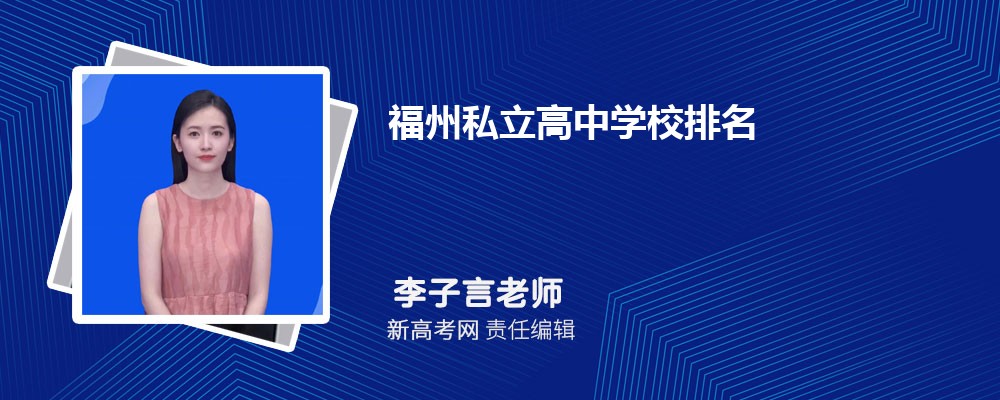 福州私立高中学校排名

李子言老师

新高考网 责任编辑